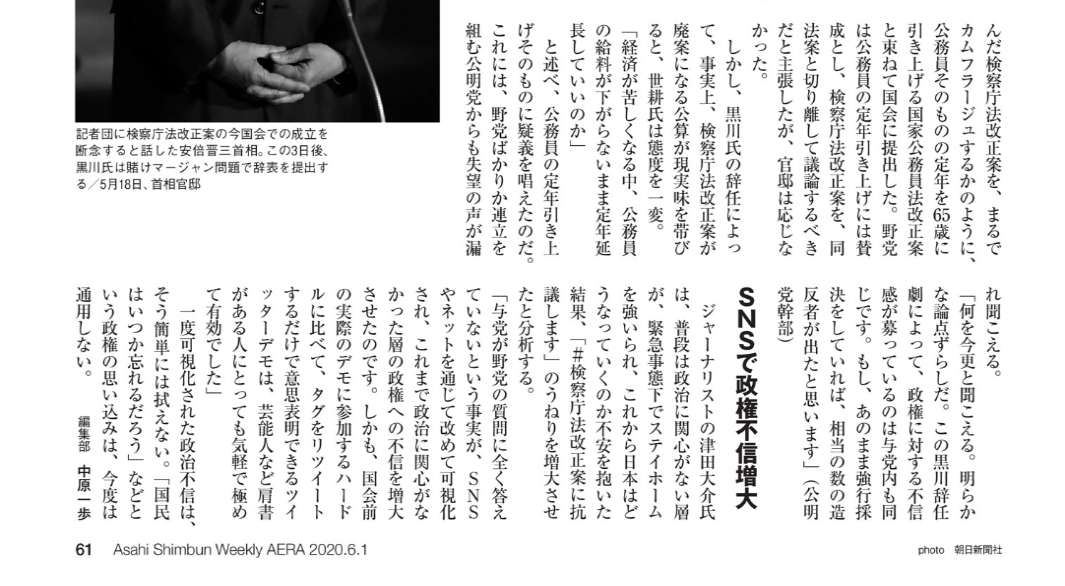 記者団に検察庁法改正案の今国会での成立を断念すると話した安倍晋三首相。この3日後、黒川氏は賭けマージャン問題で辞表を提出する／5月18日、首相官邸

んだ検察庁法改正案を、まるでカムフラージュするかのように、公務員そのものの定年を65歳に引き上げる国家公務員法改正案と束ねて国会に提出した。野党は公務員の定年引き上げには賛成とし、検察庁法改正案を、同法案と切り離して議論するべきだと主張したが、官邸は応じなかった。

しかし、黒川氏の辞任によって、事実上、検察庁法改正案が廃案になる公算が現実味を帯びると、世耕氏は態度を一変。

「経済が苦しくなる中、公務員の給料が下がらないまま定年延長していいのか」

と述べ、公務員の定年引き上げそのものに疑義を唱えたのだ。これには、野党ばかりか連立を組む公明党からも失望の声が漏れ聞こえる。

「何を今更と聞こえる。明らかな論点ずらしだ。この黒川辞任劇によって、政権に対する不信感が募っているのは与党内も同じです。もし、あのまま強行採決をしていれば、相当の数の造反者が出たと思います」（公明党幹部）

SNSで政権不信増大

ジャーナリストの津田大介氏は、普段は政治に関心がない層が、緊急事態下でステイホームを強いられ、これから日本はどうなっていくのか不安を抱いた結果、「#検察庁法改正案に抗議します」のうねりを増大させたと分析する。

「与党が野党の質問に全く答えていないという事実が、SNSやネットを通じて改めて可視化され、これまで政治に関心がなかった層の政権への不信を増大させたのです。しかも、国会前の実際のデモに参加するハードルに比べて、タグをリツイートするだけで意思表明できるツイッターデモは、芸能人など肩書がある人にとっても気軽で極めて有効でした」

一度可視化された政治不信は、そう簡単には拭えない。「国民はいつか忘れるだろう」などという政権の思い込みは、今度は通用しない。

編集部　中原一歩

61　Asahi Shimbun Weekly AERA 2020.6.1

photo　朝日新聞社